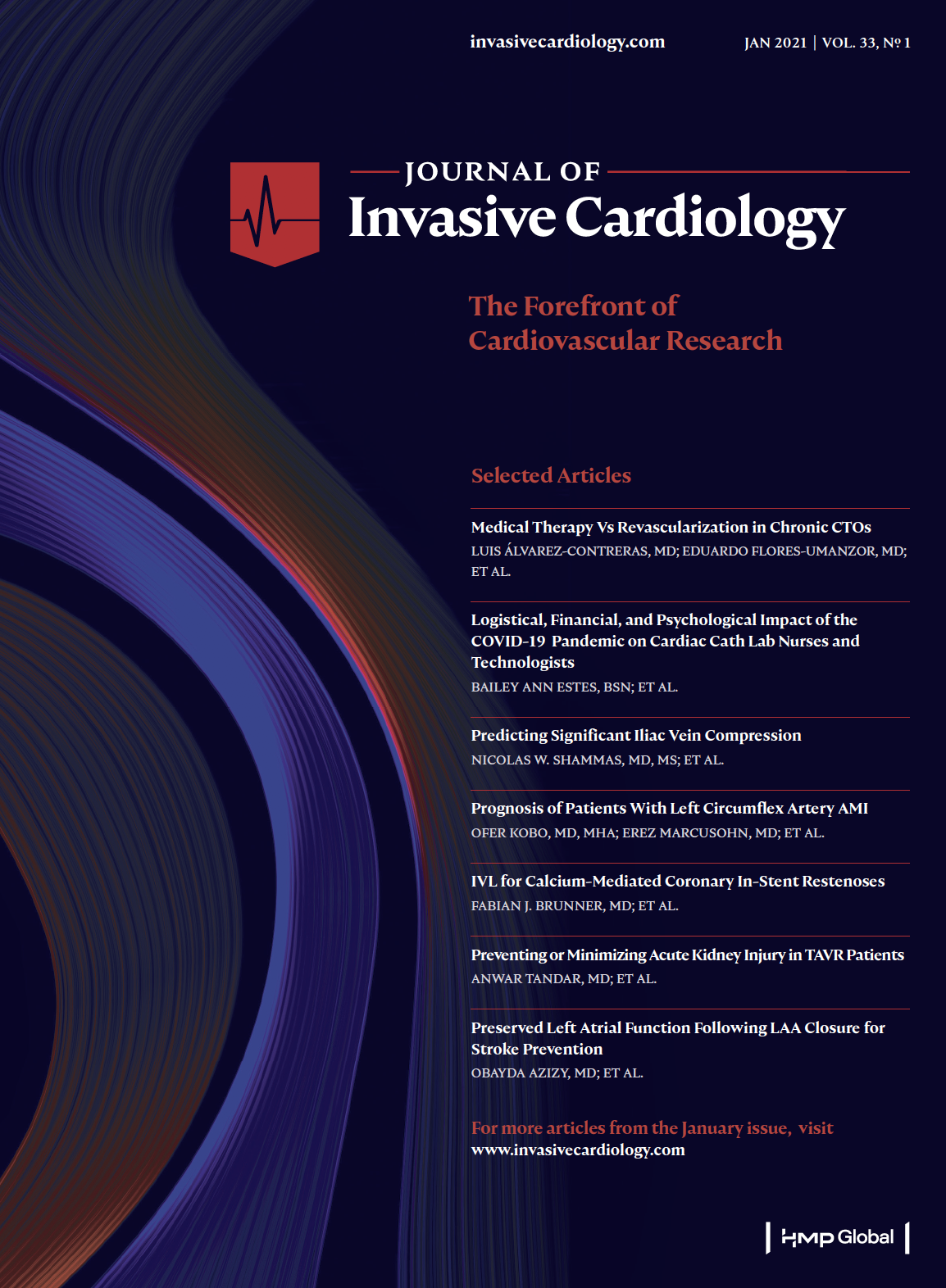 invasivecardiology.com

JAN 2021 | VOL. 33, № 1

JOURNAL OF
Invasive Cardiology

The Forefront of
Cardiovascular Research

Selected Articles

Medical Therapy Vs Revascularization in Chronic CTOs
LUIS ÁLVAREZ-CONTRERAS, MD; EDUARDO FLORES-UMANZOR, MD; ET AL.

Logistical, Financial, and Psychological Impact of the COVID-19 Pandemic on Cardiac Cath Lab Nurses and Technologists
BAILEY ANN ESTES, BSN; ET AL.

Predicting Significant Iliac Vein Compression
NICOLAS W. SHAMMAS, MD, MS; ET AL.

Prognosis of Patients With Left Circumflex Artery AMI
OFER KOBO, MD, MHA; EREZ MARCUSOHN, MD; ET AL.

IVL for Calcium-Mediated Coronary In-Stent Restenoses
FABIAN J. BRUNNER, MD; ET AL.

Preventing or Minimizing Acute Kidney Injury in TAVR Patients
ANWAR TANDAR, MD; ET AL.

Preserved Left Atrial Function Following LAA Closure for Stroke Prevention
OBAYDA AZIZY, MD; ET AL.

For more articles from the January issue, visit
www.invasivecardiology.com

HMP Global